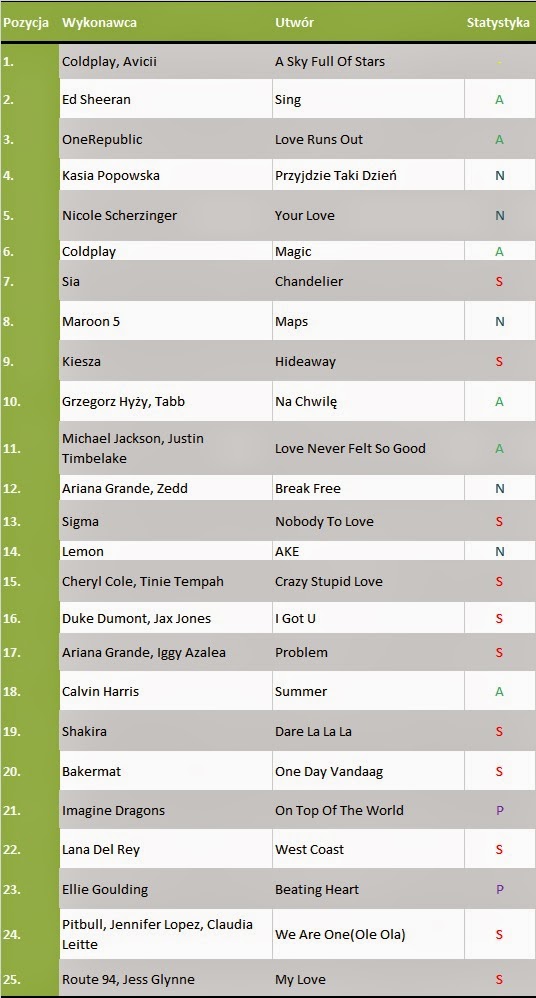 | Pozycja | Wykonawca | Utwór | Statystyka |
|---|---|---|---|
| 1. | Coldplay, Avicii | A Sky Full Of Stars | - |
| 2. | Ed Sheeran | Sing | A |
| 3. | OneRepublic | Love Runs Out | A |
| 4. | Kasia Popowska | Przyjdzie Taki Dzień | N |
| 5. | Nicole Scherzinger | Your Love | N |
| 6. | Coldplay | Magic | A |
| 7. | Sia | Chandelier | S |
| 8. | Maroon 5 | Maps | N |
| 9. | Kiesza | Hideaway | S |
| 10. | Grzegorz Hyży, Tabb | Na Chwilę | A |
| 11. | Michael Jackson, Justin Timbelake | Love Never Felt So Good | A |
| 12. | Ariana Grande, Zedd | Break Free | N |
| 13. | Sigma | Nobody To Love | S |
| 14. | Lemon | AKE | N |
| 15. | Cheryl Cole, Tinie Tempah | Crazy Stupid Love | S |
| 16. | Duke Dumont, Jax Jones | I Got U | S |
| 17. | Ariana Grande, Iggy Azalea | Problem | S |
| 18. | Calvin Harris | Summer | A |
| 19. | Shakira | Dare La La La | S |
| 20. | Bakermat | One Day Vandaag | S |
| 21. | Imagine Dragons | On Top Of The World | P |
| 22. | Lana Del Rey | West Coast | S |
| 23. | Ellie Goulding | Beating Heart | P |
| 24. | Pitbull, Jennifer Lopez, Claudia Leitte | We Are One(Ole Ola) | S |
| 25. | Route 94, Jess Glynne | My Love | S |